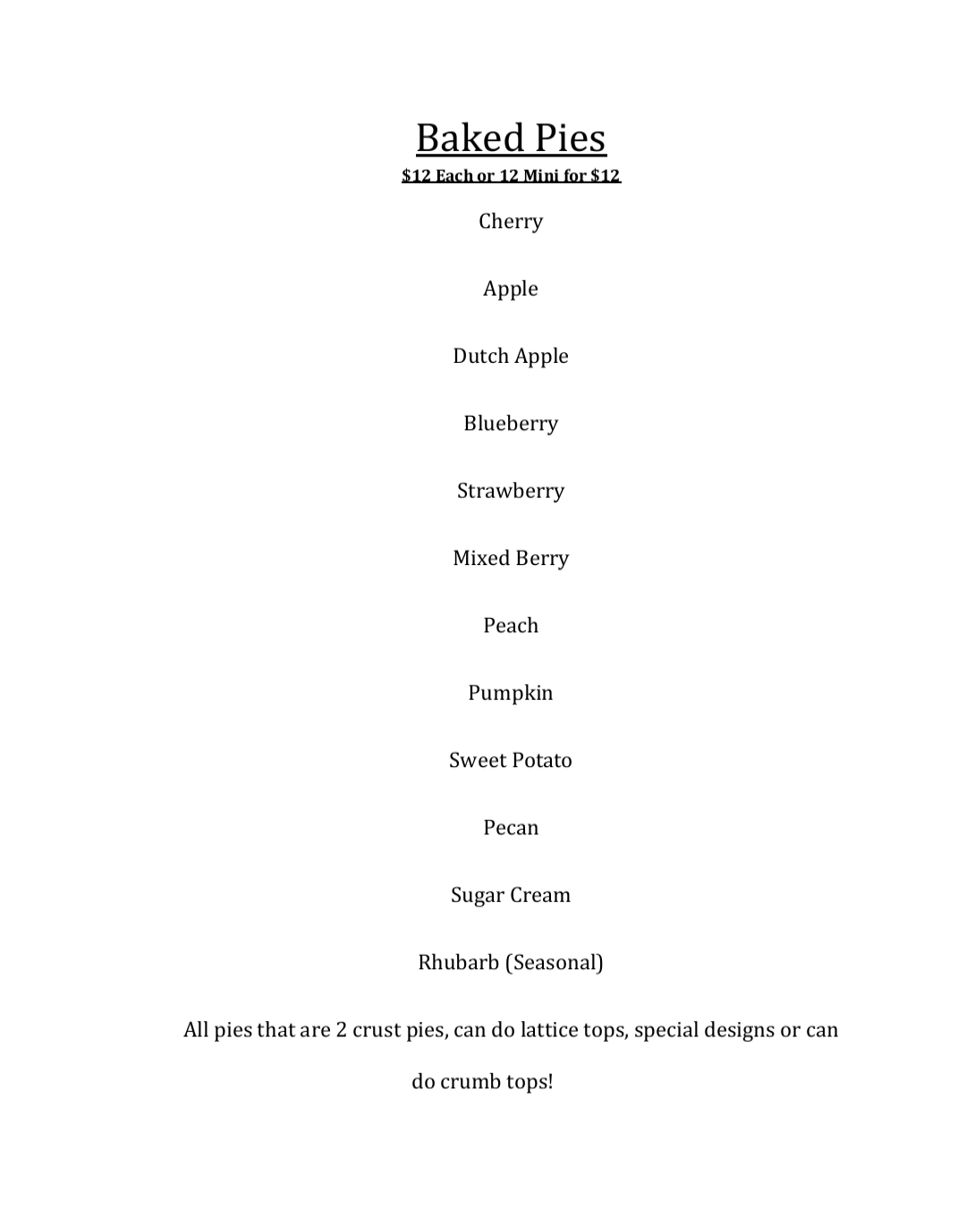 Baked Pies

\$12 Each or 12 Mini for \$12

Cherry

Apple

Dutch Apple

Blueberry

Strawberry

Mixed Berry

Peach

Pumpkin

Sweet Potato

Pecan

Sugar Cream

Rhubarb (Seasonal)

All pies that are 2 crust pies, can do lattice tops, special designs or can do crumb tops!